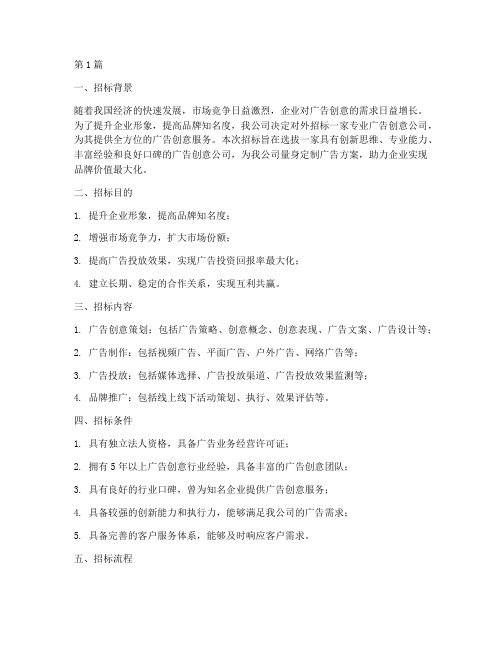 第1篇

一、招标背景

随着我国经济的快速发展，市场竞争日益激烈，企业对广告创意的需求日益增长。为了提升企业形象，提高品牌知名度，我公司决定对外招标一家专业广告创意公司，为其提供全方位的广告创意服务。本次招标旨在选拔一家具有创新思维、专业能力、丰富经验和良好口碑的广告创意公司，为我公司量身定制广告方案，助力企业实现品牌价值最大化。

二、招标目的

1. 提升企业形象，提高品牌知名度；

2. 增强市场竞争力，扩大市场份额；

3. 提高广告投放效果，实现广告投资回报率最大化；

4. 建立长期、稳定的合作关系，实现互利共赢。

三、招标内容

1. 广告创意策划：包括广告策略、创意概念、创意表现、广告文案、广告设计等；

2. 广告制作：包括视频广告、平面广告、户外广告、网络广告等；

3. 广告投放：包括媒体选择、广告投放渠道、广告投放效果监测等；

4. 品牌推广：包括线上线下活动策划、执行、效果评估等。

四、招标条件

1. 具有独立法人资格，具备广告业务经营许可证；

2. 拥有5年以上广告创意行业经验，具备丰富的广告创意团队；

3. 具有良好的行业口碑，曾为知名企业提供广告创意服务；

4. 具备较强的创新能力和执行力，能够满足我公司的广告需求；

5. 具备完善的客户服务体系，能够及时响应客户需求。

五、招标流程